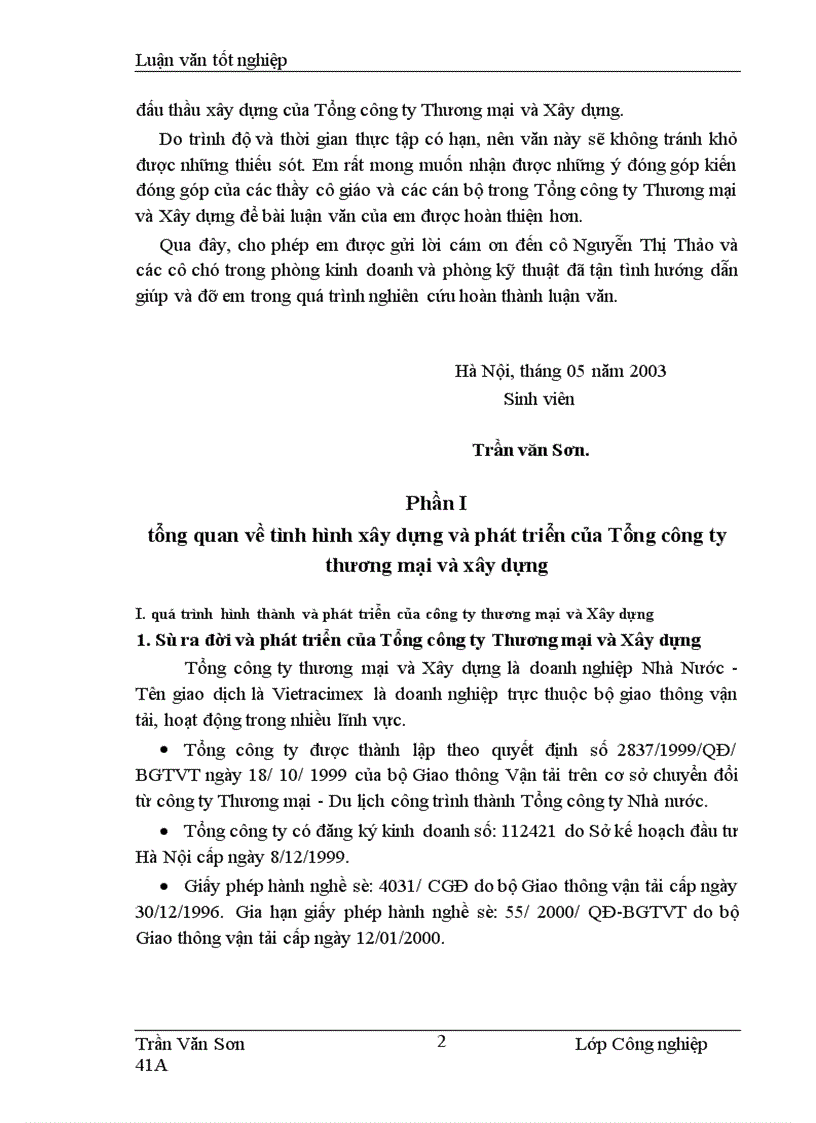 Luận văn tốt nghiệp

đấu thầu xây dựng của Tổng công ty Thương mại và Xây dựng.

Do trình độ và thời gian thực tập có hạn, nên văn này sẽ không tránh khỏ được những thiếu sót. Em rất mong muốn nhận được những ý đóng góp kiến đóng góp của các thầy cô giáo và các cán bộ trong Tổng công ty Thương mại và Xây dựng để bài luận văn của em được hoàn thiện hơn.

Qua đây, cho phép em được gửi lời cám ơn đến cô Nguyễn Thị Thảo và các cô chó trong phòng kinh doanh và phòng kỹ thuật đã tận tình hướng dẫn giúp và đỡ em trong quá trình nghiên cứu hoàn thành luận văn.

Hà Nội, tháng 05 năm 2003
Sinh viên

Trần văn Sơn.

Phần I
tổng quan về tình hình xây dựng và phát triển của Tổng công ty thương mại và xây dựng

I. quá trình hình thành và phát triển của công ty thương mại và Xây dựng
1. Sù ra đời và phát triển của Tổng công ty Thương mại và Xây dựng

Tổng công ty thương mại và Xây dựng là doanh nghiệp Nhà Nước - Tên giao dịch là Vietracimex là doanh nghiệp trực thuộc bộ giao thông vận tải, hoạt động trong nhiều lĩnh vực.

• Tổng công ty được thành lập theo quyết định số 2837/1999/QĐ/ BGTVT ngày 18/ 10/ 1999 của bộ Giao thông Vận tải trên cơ sở chuyển đổi từ công ty Thương mại - Du lịch công trình thành Tổng công ty Nhà nước.

• Tổng công ty có đăng ký kinh doanh số: 112421 do Sở kế hoạch đầu tư Hà Nội cấp ngày 8/12/1999.

• Giấy phép hành nghề sè: 4031/ CGĐ do bộ Giao thông vận tải cấp ngày 30/12/1996. Gia hạn giấy phép hành nghề sè: 55/ 2000/ QĐ-BGTVT do bộ Giao thông vận tải cấp ngày 12/01/2000.

Trần Văn Sơn 41A
2
Lớp Công nghiệp